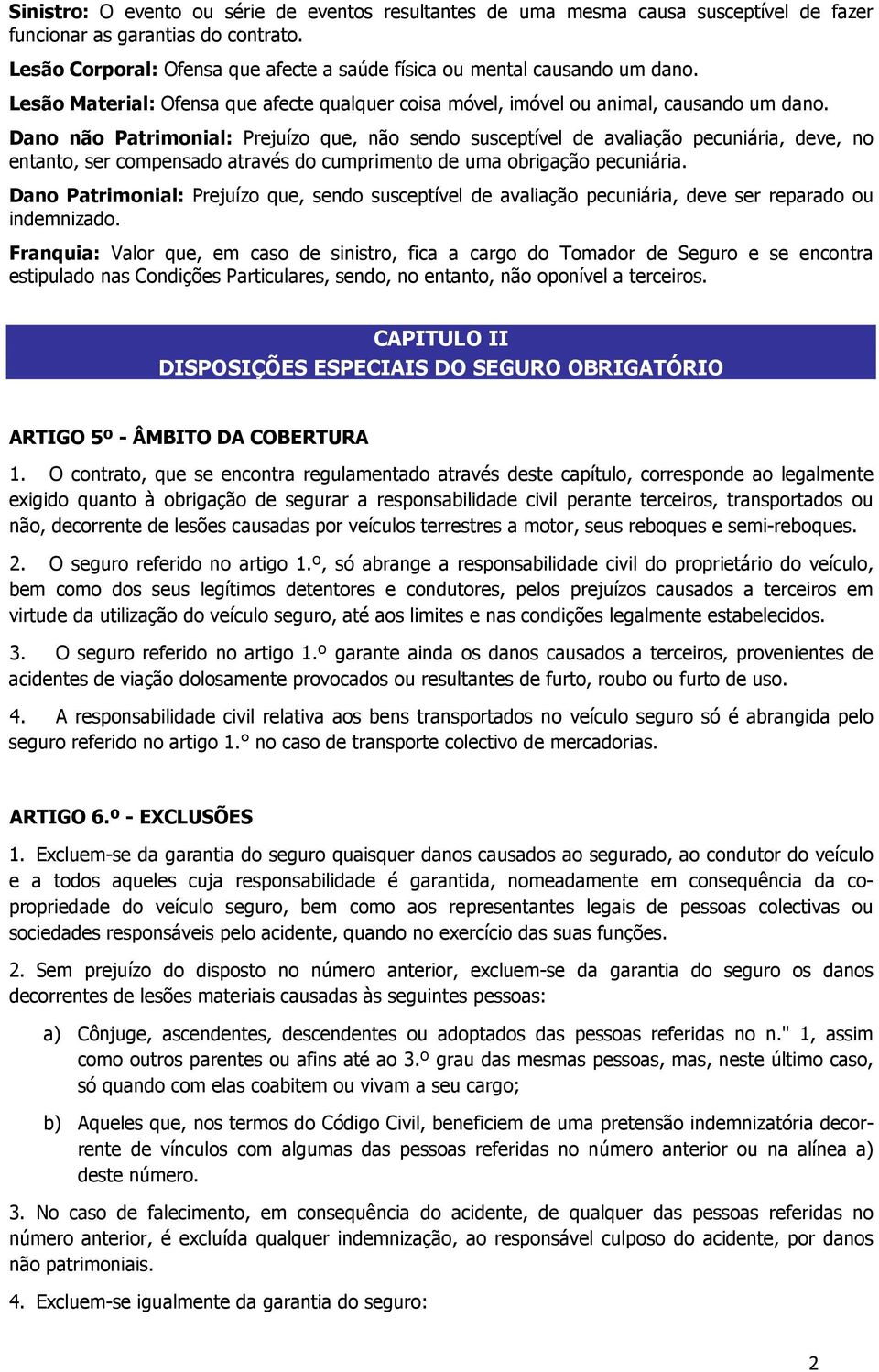 **Sinistro:** O evento ou série de eventos resultantes de uma mesma causa susceptível de fazer funcionar as garantias do contrato.

**Lesão Corporal:** Ofensa que afecte a saúde física ou mental causando um dano.

**Lesão Material:** Ofensa que afecte qualquer coisa móvel, imóvel ou animal, causando um dano.

**Dano não Patrimonial:** Prejuízo que, não sendo susceptível de avaliação pecuniária, deve, no entanto, ser compensado através do cumprimento de uma obrigação pecuniária.

**Dano Patrimonial:** Prejuízo que, sendo susceptível de avaliação pecuniária, deve ser reparado ou indemnizado.

**Franquia:** Valor que, em caso de sinistro, fica a cargo do Tomador de Seguro e se encontra estipulado nas Condições Particulares, sendo, no entanto, não oponível a terceiros.

CAPITULO II
DISPOSIÇÕES ESPECIAIS DO SEGURO OBRIGATÓRIO

ARTIGO 5º - ÂMBITO DA COBERTURA

1. O contrato, que se encontra regulamentado através deste capítulo, corresponde ao legalmente exigido quanto à obrigação de segurar a responsabilidade civil perante terceiros, transportados ou não, decorrente de lesões causadas por veículos terrestres a motor, seus reboques e semi-reboques.

2. O seguro referido no artigo 1.º, só abrange a responsabilidade civil do proprietário do veículo, bem como dos seus legítimos detentores e condutores, pelos prejuízos causados a terceiros em virtude da utilização do veículo seguro, até aos limites e nas condições legalmente estabelecidos.

3. O seguro referido no artigo 1.º garante ainda os danos causados a terceiros, provenientes de acidentes de viação dolosamente provocados ou resultantes de furto, roubo ou furto de uso.

4. A responsabilidade civil relativa aos bens transportados no veículo seguro só é abrangida pelo seguro referido no artigo 1.° no caso de transporte colectivo de mercadorias.

ARTIGO 6.º - EXCLUSÕES

1. Excluem-se da garantia do seguro quaisquer danos causados ao segurado, ao condutor do veículo e a todos aqueles cuja responsabilidade é garantida, nomeadamente em consequência da co-propriedade do veículo seguro, bem como aos representantes legais de pessoas colectivas ou sociedades responsáveis pelo acidente, quando no exercício das suas funções.

2. Sem prejuízo do disposto no número anterior, excluem-se da garantia do seguro os danos decorrentes de lesões materiais causadas às seguintes pessoas:

a) Cônjuge, ascendentes, descendentes ou adoptados das pessoas referidas no n." 1, assim como outros parentes ou afins até ao 3.º grau das mesmas pessoas, mas, neste último caso, só quando com elas coabitem ou vivam a seu cargo;

b) Aqueles que, nos termos do Código Civil, beneficiem de uma pretensão indemnizatória decorrente de vínculos com algumas das pessoas referidas no número anterior ou na alínea a) deste número.

3. No caso de falecimento, em consequência do acidente, de qualquer das pessoas referidas no número anterior, é excluída qualquer indemnização, ao responsável culposo do acidente, por danos não patrimoniais.

4. Excluem-se igualmente da garantia do seguro:

2